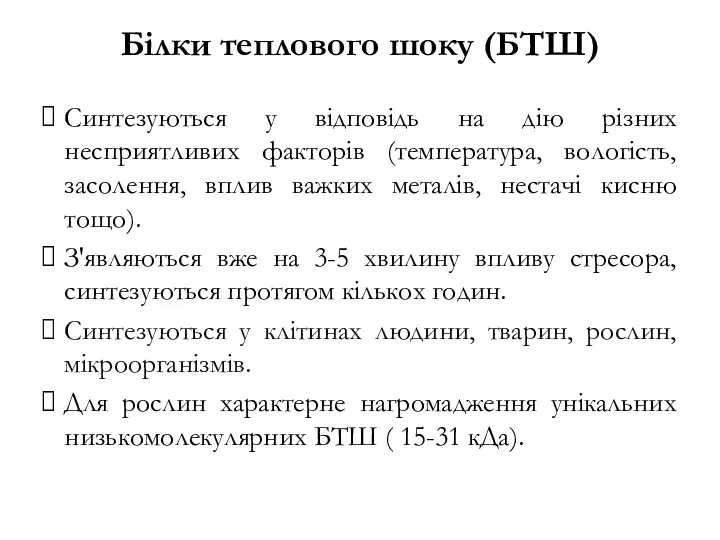 Білки теплового шоку (БТШ)

Синтезуються у відповідь на дію різних несприятливих факторів (температура, вологість, засолення, вплив важких металів, нестачі кисню тощо).

З'являються вже на 3-5 хвилину впливу стресора, синтезуються протягом кількох годин.

Синтезуються у клітинах людини, тварин, рослин, мікроорганізмів.

Для рослин характерне нагромадження унікальних низькомолекулярних БТШ ( 15-31 кДа).